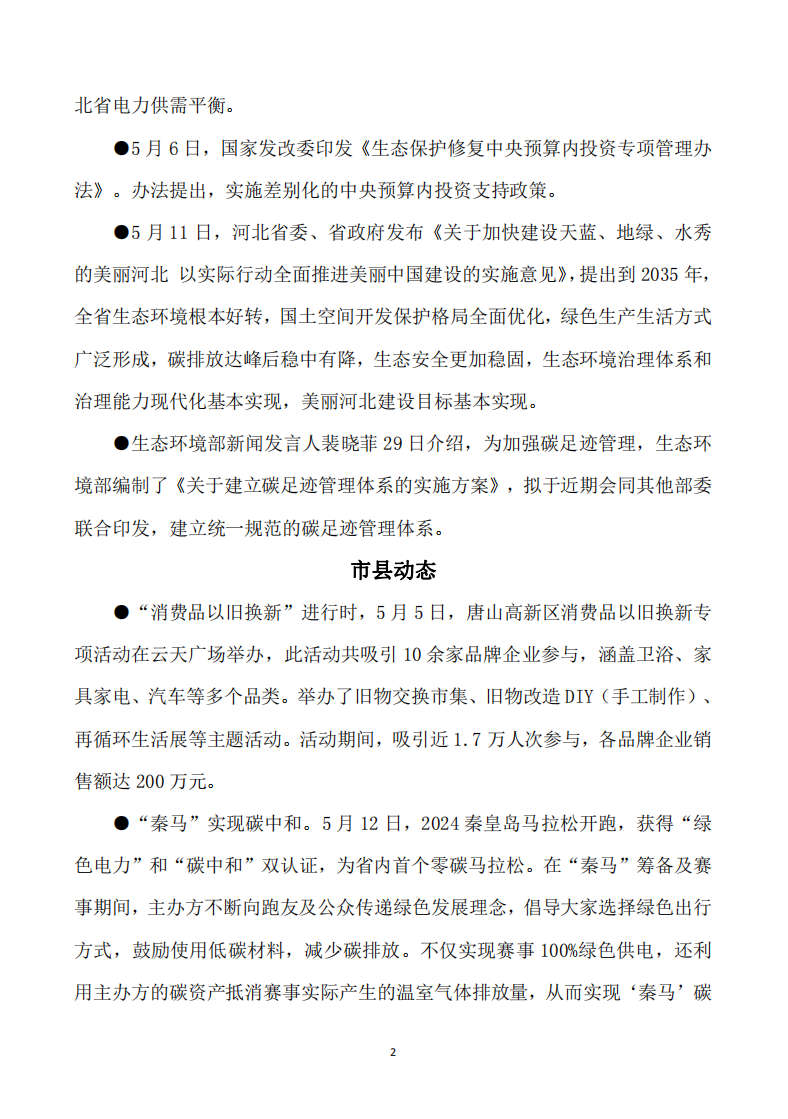 北省电力供需平衡。

●5月6日，国家发改委印发《生态保护修复中央预算内投资专项管理办法》。办法提出，实施差别化的中央预算内投资支持政策。

●5月11日，河北省委、省政府发布《关于加快建设天蓝、地绿、水秀的美丽河北 以实际行动全面推进美丽中国建设的实施意见》，提出到2035年，全省生态环境根本好转，国土空间开发保护格局全面优化，绿色生产生活方式广泛形成，碳排放达峰后稳中有降，生态安全更加稳固，生态环境治理体系和治理能力现代化基本实现，美丽河北建设目标基本实现。

●生态环境部新闻发言人裴晓菲29日介绍，为加强碳足迹管理，生态环境部编制了《关于建立碳足迹管理体系的实施方案》，拟于近期会同其他部委联合印发，建立统一规范的碳足迹管理体系。

市县动态

●“消费品以旧换新”进行时，5月5日，唐山高新区消费品以旧换新专项活动在云天广场举办，此活动共吸引10余家品牌企业参与，涵盖卫浴、家具家电、汽车等多个品类。举办了旧物交换市集、旧物改造DIY（手工制作）、再循环生活展等主题活动。活动期间，吸引近1.7万人次参与，各品牌企业销售额达200万元。

●“秦马”实现碳中和。5月12日，2024秦皇岛马拉松开跑，获得“绿色电力”和“碳中和”双认证，为省内首个零碳马拉松。在“秦马”筹备及赛事期间，主办方不断向跑友及公众传递绿色发展理念，倡导大家选择绿色出行方式，鼓励使用低碳材料，减少碳排放。不仅实现赛事100%绿色供电，还利用主办方的碳资产抵消赛事实际产生的温室气体排放量，从而实现‘秦马’碳

2